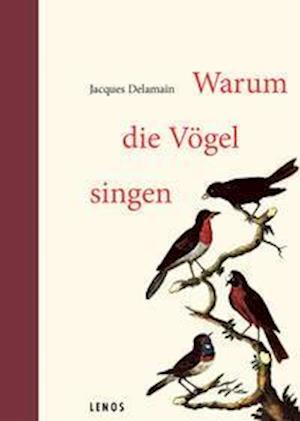 Jacques Delamain

Warum die Vögel singen

LENOS